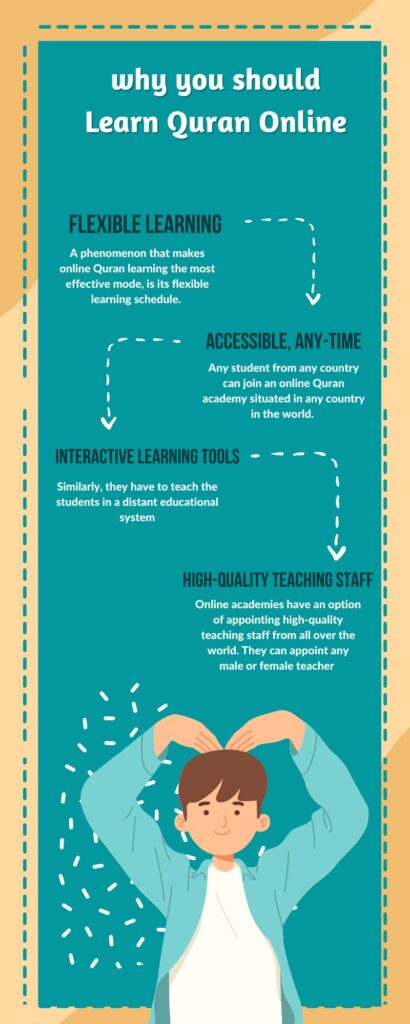 why you should
Learn Quran Online

FLEXIBLE LEARNING

A phenomenon that makes online Quran learning the most effective mode, is its flexible learning schedule.

ACCESSIBLE, ANY-TIME

Any student from any country can join an online Quran academy situated in any country in the world.

INTERACTIVE LEARNING TOOLS

Similarly, they have to teach the students in a distant educational system

HIGH-QUALITY TEACHING STAFF

Online academies have an option of appointing high-quality teaching staff from all over the world. They can appoint any male or female teacher